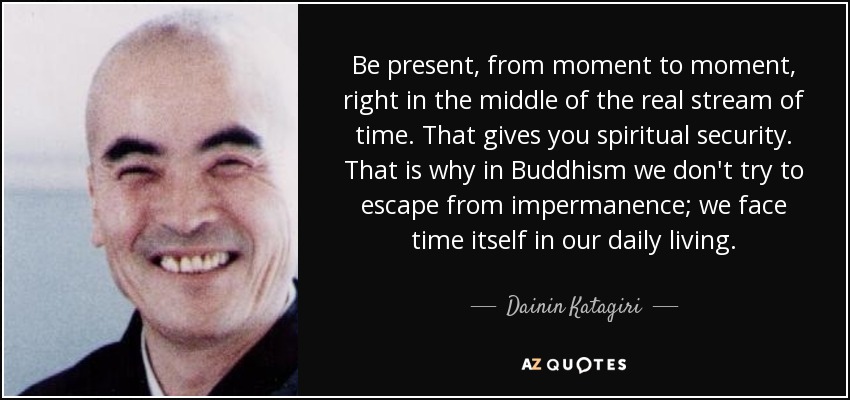 Be present, from moment to moment, right in the middle of the real stream of time. That gives you spiritual security. That is why in Buddhism we don't try to escape from impermanence; we face time itself in our daily living.

— Dainin Katagiri —

AZ QUOTES